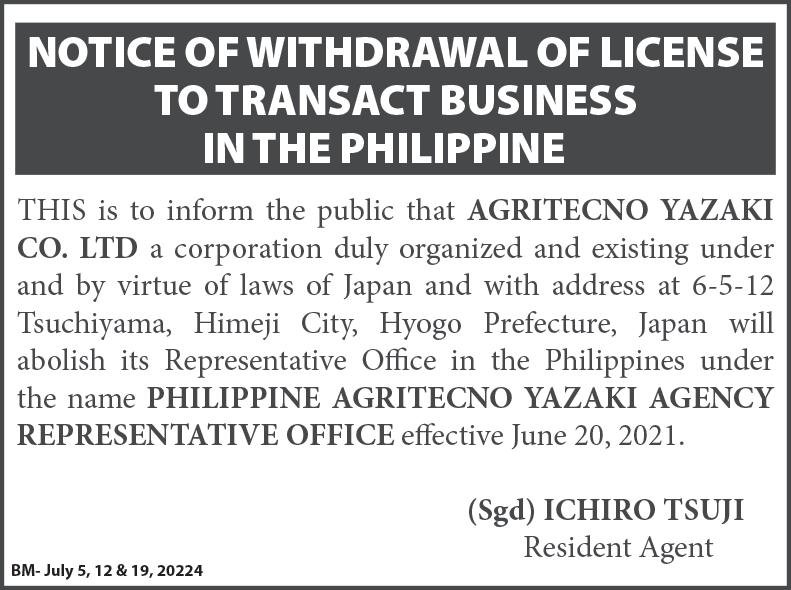 NOTICE OF WITHDRAWAL OF LICENSE
TO TRANSACT BUSINESS
IN THE PHILIPPINE

THIS is to inform the public that AGRITECNO YAZAKI CO. LTD a corporation duly organized and existing under and by virtue of laws of Japan and with address at 6-5-12 Tsuchiyama, Himeji City, Hyogo Prefecture, Japan will abolish its Representative Office in the Philippines under the name PHILIPPINE AGRITECNO YAZAKI AGENCY REPRESENTATIVE OFFICE effective June 20, 2021.

(Sgd) ICHIRO TSUJI
Resident Agent

BM- July 5, 12 & 19, 20224